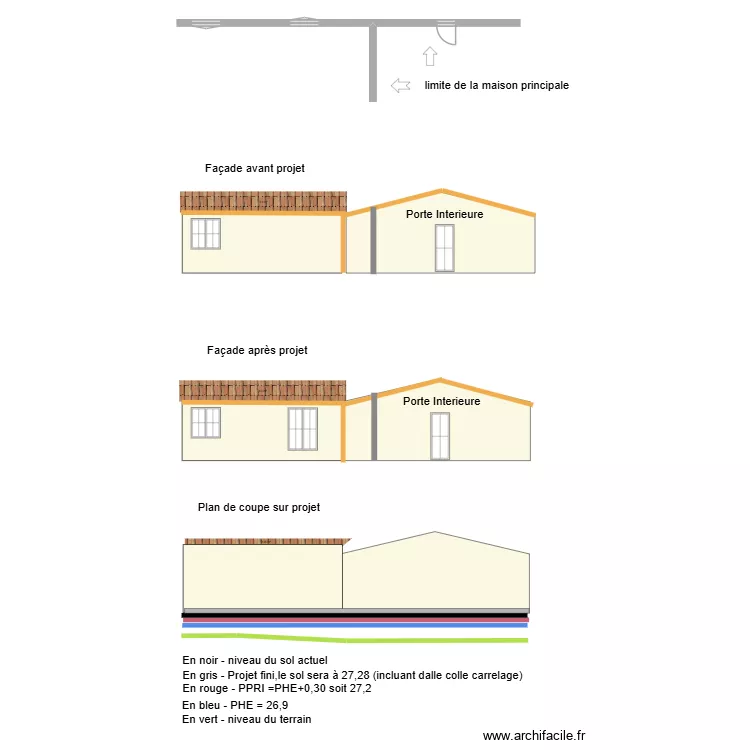 limite de la maison principale

Façade avant projet

Porte Interieure

Façade après projet

Porte Interieure

Plan de coupe sur projet

En noir - niveau du sol actuel
En gris - Projet fini,le sol sera à 27,28 (incluant dalle colle carrelage)
En rouge - PPRI =PHE+0,30 soit 27,2
En bleu - PHE = 26,9
En vert - niveau du terrain

www.archifacile.fr